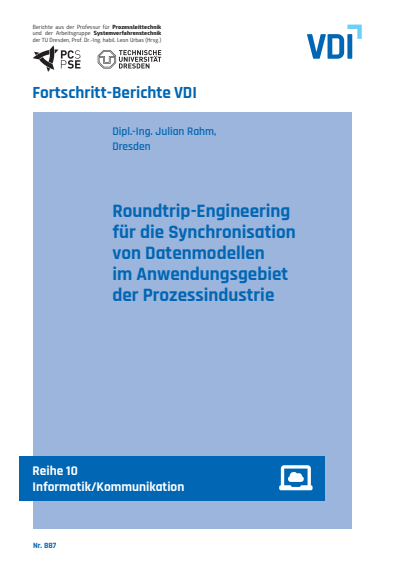 Berichte aus der Professur für Prozessleittechnik und der Arbeitsgruppe Systemverfahrenstechnik der TU Dresden, Prof. Dr.-Ing. habil. Leon Urbas (Hrsg.)

PCS PSE

TECHNISCHE UNIVERSITÄT DRESDEN

VDI

Fortschritt-Berichte VDI

Dipl.-Ing. Julian Rahm, Dresden

Roundtrip-Engineering für die Synchronisation von Datenmodellen im Anwendungsgebiet der Prozessindustrie

Reihe 10
Informatik/Kommunikation

Nr. 887